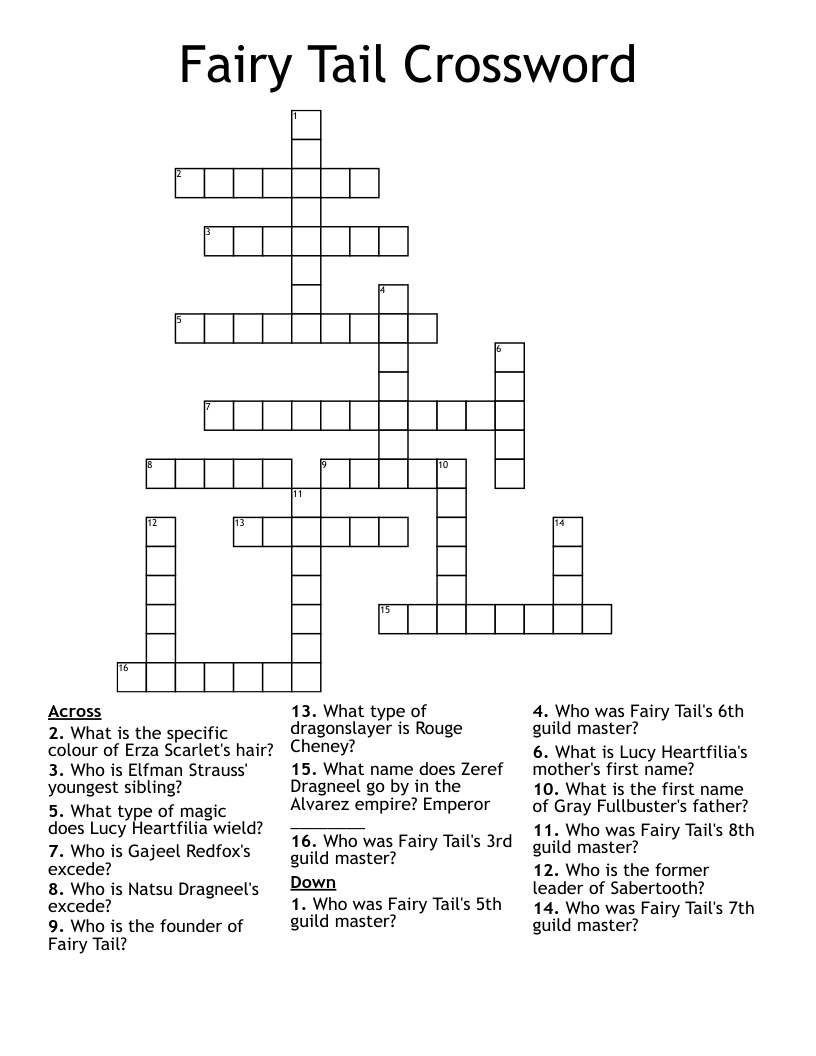 Fairy Tail Crossword

1

2

3

4

5

6

7

8

9

10

11

12

13

14

15

16

Across
2. What is the specific colour of Erza Scarlet's hair?
3. Who is Elfman Strauss' youngest sibling?
5. What type of magic does Lucy Heartfilia wield?
7. Who is Gajeel Redfox's excede?
8. Who is Natsu Dragneel's excede?
9. Who is the founder of Fairy Tail?
13. What type of dragonslayer is Rouge Cheney?
15. What name does Zeref Dragneel go by in the Alvarez empire? Emperor ________
16. Who was Fairy Tail's 3rd guild master?

Down
1. Who was Fairy Tail's 5th guild master?
4. Who was Fairy Tail's 6th guild master?
6. What is Lucy Heartfilia's mother's first name?
10. What is the first name of Gray Fullbuster's father?
11. Who was Fairy Tail's 8th guild master?
12. Who is the former leader of Sabertooth?
14. Who was Fairy Tail's 7th guild master?